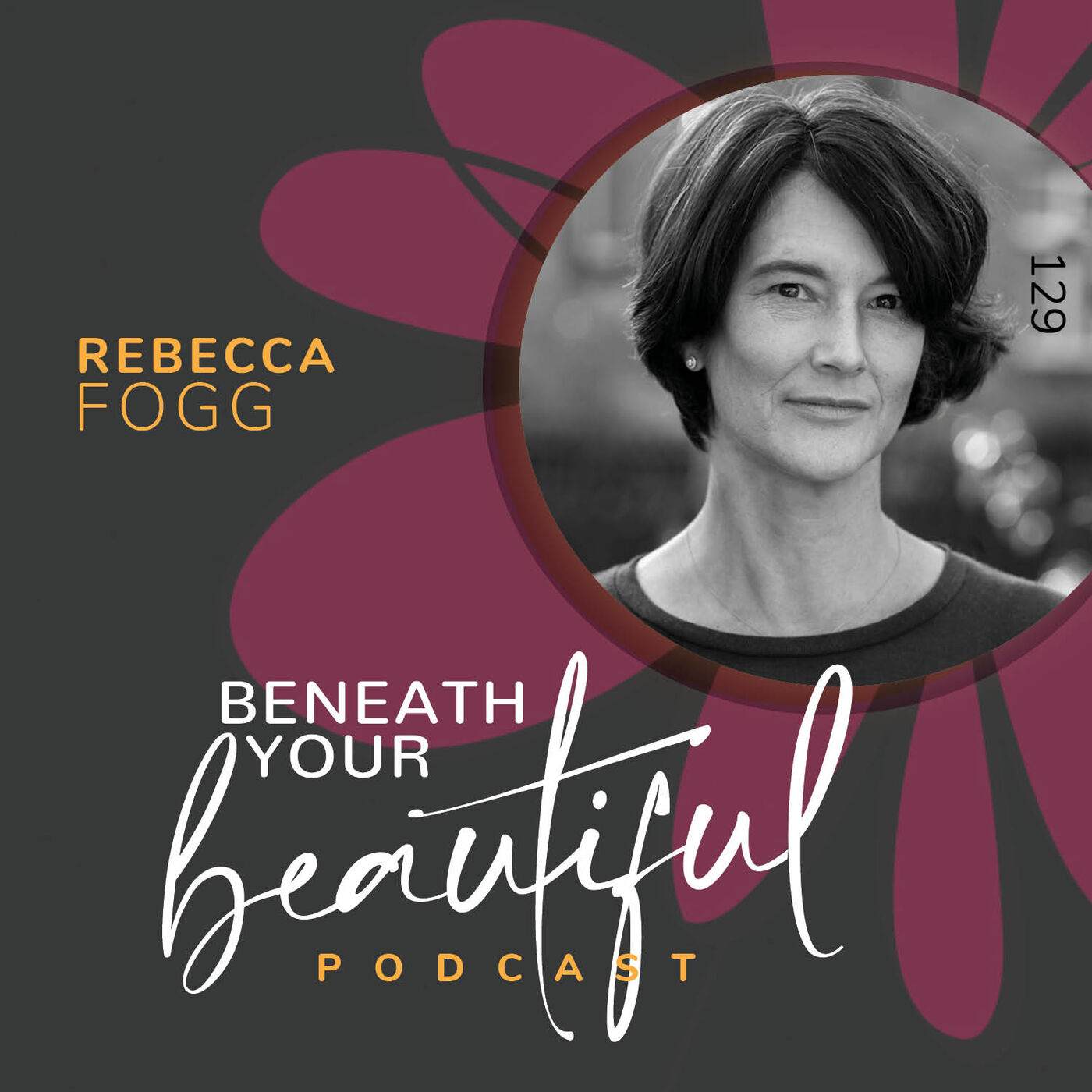 REBECCA
FOGG

129

BENEATH
YOUR
beautiful
PODCAST